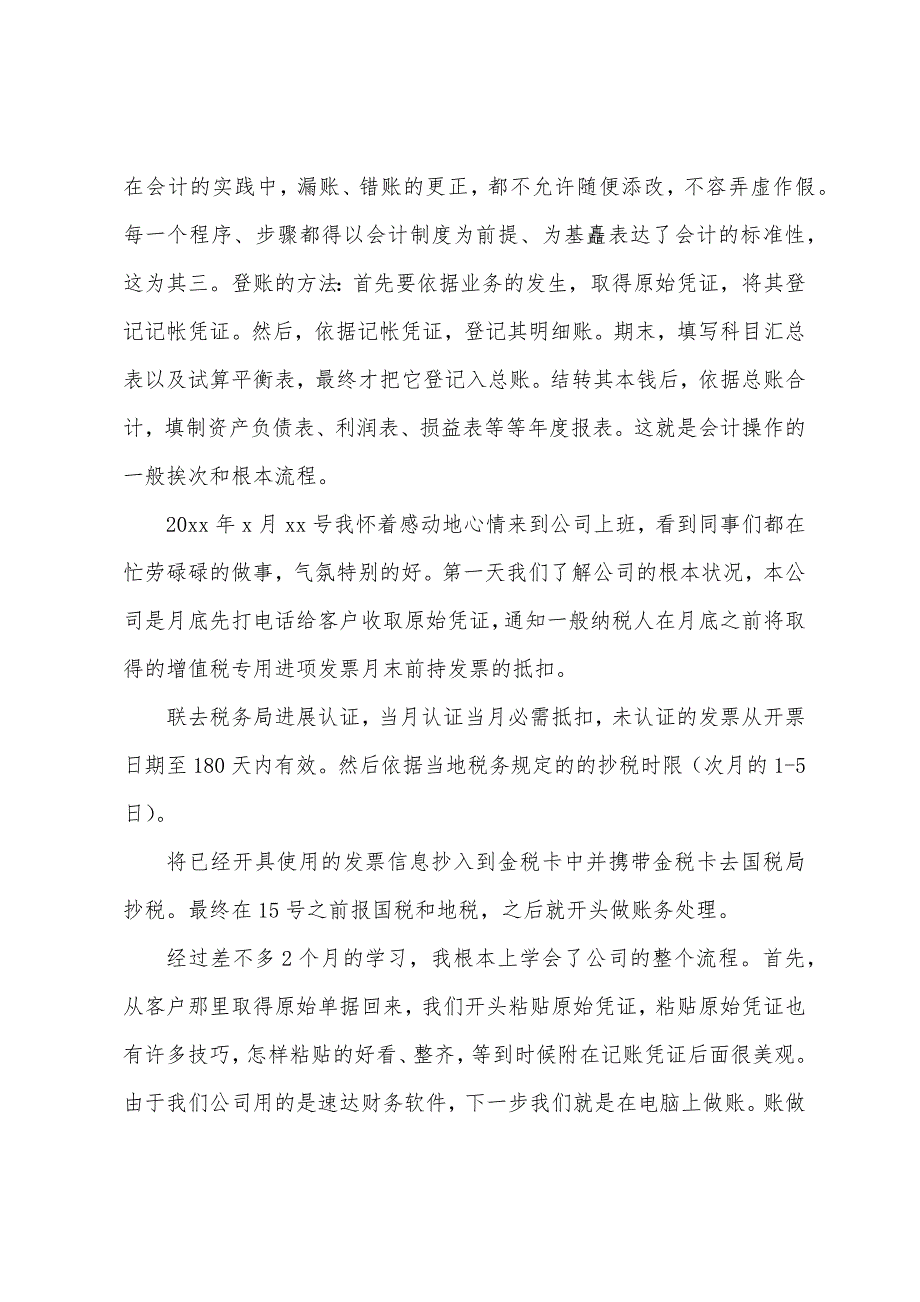 在会计的实践中，漏账、错账的更正，都不允许随便添改，不容弄虚作假。每一个程序、步骤都得以会计制度为前提、为基矗表达了会计的标准性，这为其三。登账的方法：首先要依据业务的发生，取得原始凭证，将其登记记帐凭证。然后，依据记帐凭证，登记其明细账。期末，填写科目汇总表以及试算平衡表，最终才把它登记入总账。结转其本钱后，依据总账合计，填制资产负债表、利润表、损益表等等年度报表。这就是会计操作的一般挨次和根本流程。

20xx 年 x 月 xx 号我怀着感动地心情来到公司上班，看到同事们都在忙劳碌碌的做事，气氛特别的好。第一天我们了解公司的根本状况，本公司是月底先打电话给客户收取原始凭证，通知一般纳税人在月底之前将取得的增值税专用进项发票月末前持发票的抵扣。

联去税务局进展认证，当月认证当月必需抵扣，未认证的发票从开票日期至 180 天内有效。然后依据当地税务规定的的抄税时限（次月的 1-5 日）。

将已经开具使用的发票信息抄入到金税卡中并携带金税卡去国税局抄税。最终在 15 号之前报国税和地税，之后就开头做账务处理。

经过差不多 2 个月的学习，我根本上学会了公司的整个流程。首先，从客户那里取得原始单据回来，我们开头粘贴原始凭证，粘贴原始凭证也有许多技巧，怎样粘贴的好看、整齐，等到时候附在记账凭证后面很美观。由于我们公司用的是速达财务软件，下一步我们就是在电脑上做账。账做